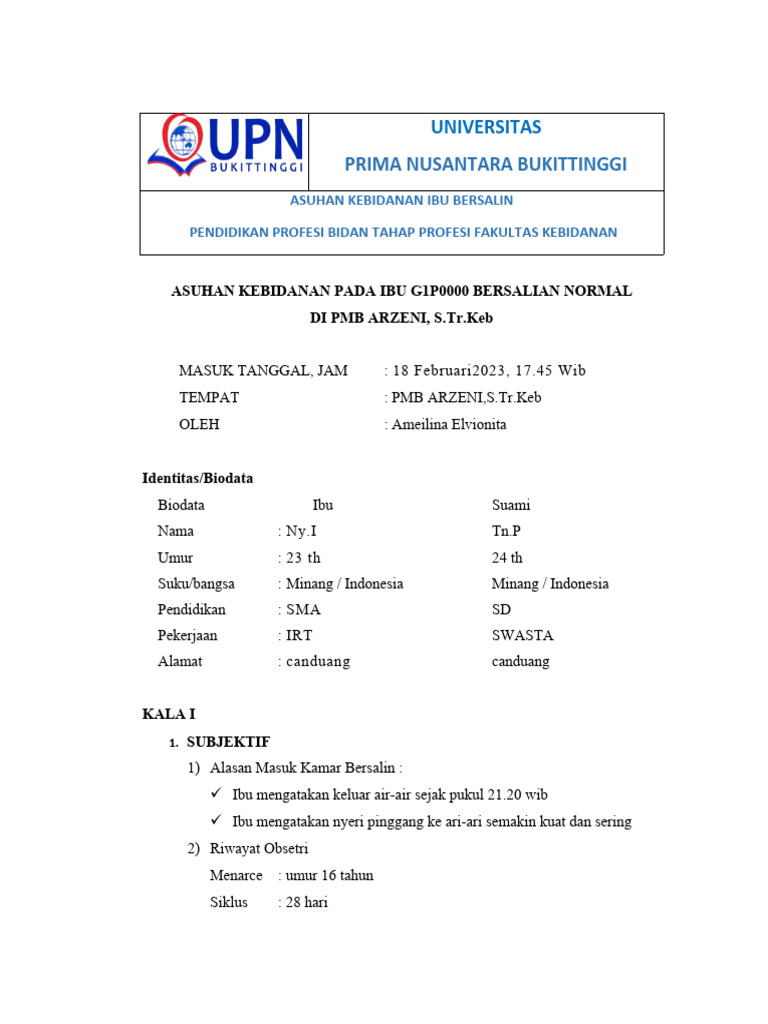 UPN BUKITTINGGI

UNIVERSITAS

PRIMA NUSANTARA BUKITTINGGI

ASUHAN KEBIDANAN IBU BERSALIN

PENDIDIKAN PROFESI BIDAN TAHAP PROFESI FAKULTAS KEBIDANAN

ASUHAN KEBIDANAN PADA IBU G1P0000 BERSALIAN NORMAL

DI PMB ARZENI, S.Tr.Keb

MASUK TANGGAL, JAM : 18 Februari2023, 17.45 Wib

TEMPAT : PMB ARZENI,S.Tr.Keb

OLEH : Ameilina Elvionita

Identitas/Biodata

| Biodata | Ibu | Suami |
|---|---|---|
| Nama | : Ny.I | Tn.P |
| Umur | : 23 th | 24 th |
| Suku/bangsa | : Minang / Indonesia | Minang / Indonesia |
| Pendidikan | : SMA | SD |
| Pekerjaan | : IRT | SWASTA |
| Alamat | : canduang | canduang |

KALA I

1. SUBJEKTIF

1) Alasan Masuk Kamar Bersalin :

✓ Ibu mengatakan keluar air-air sejak pukul 21.20 wib

✓ Ibu mengatakan nyeri pinggang ke ari-ari semakin kuat dan sering

2) Riwayat Obsetri

Menarce : umur 16 tahun

Siklus : 28 hari